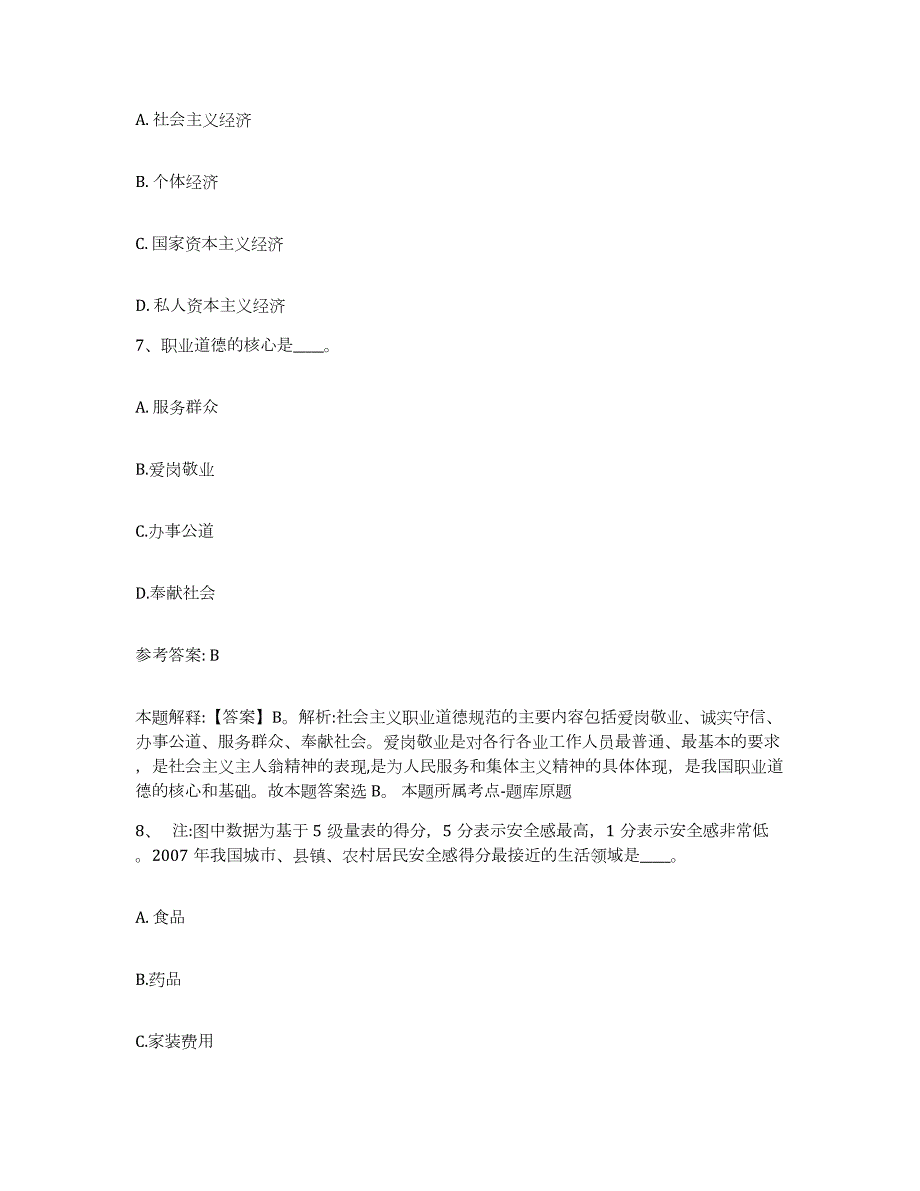 A. 社会主义经济

B. 个体经济

C. 国家资本主义经济

D. 私人资本主义经济

7、职业道德的核心是____。

A. 服务群众

B.爱岗敬业

C.办事公道

D.奉献社会

参考答案: B

本题解释:【答案】B。解析:社会主义职业道德规范的主要内容包括爱岗敬业、诚实守信、办事公道、服务群众、奉献社会。爱岗敬业是对各行各业工作人员最普通、最基本的要求，是社会主义主人翁精神的表现,是为人民服务和集体主义精神的具体体现，是我国职业道德的核心和基础。故本题答案选 B。 本题所属考点-题库原题

8、 注:图中数据为基于 5 级量表的得分，5 分表示安全感最高，1 分表示安全感非常低。2007 年我国城市、县镇、农村居民安全感得分最接近的生活领域是____。

A. 食品

B.药品

C.家装费用